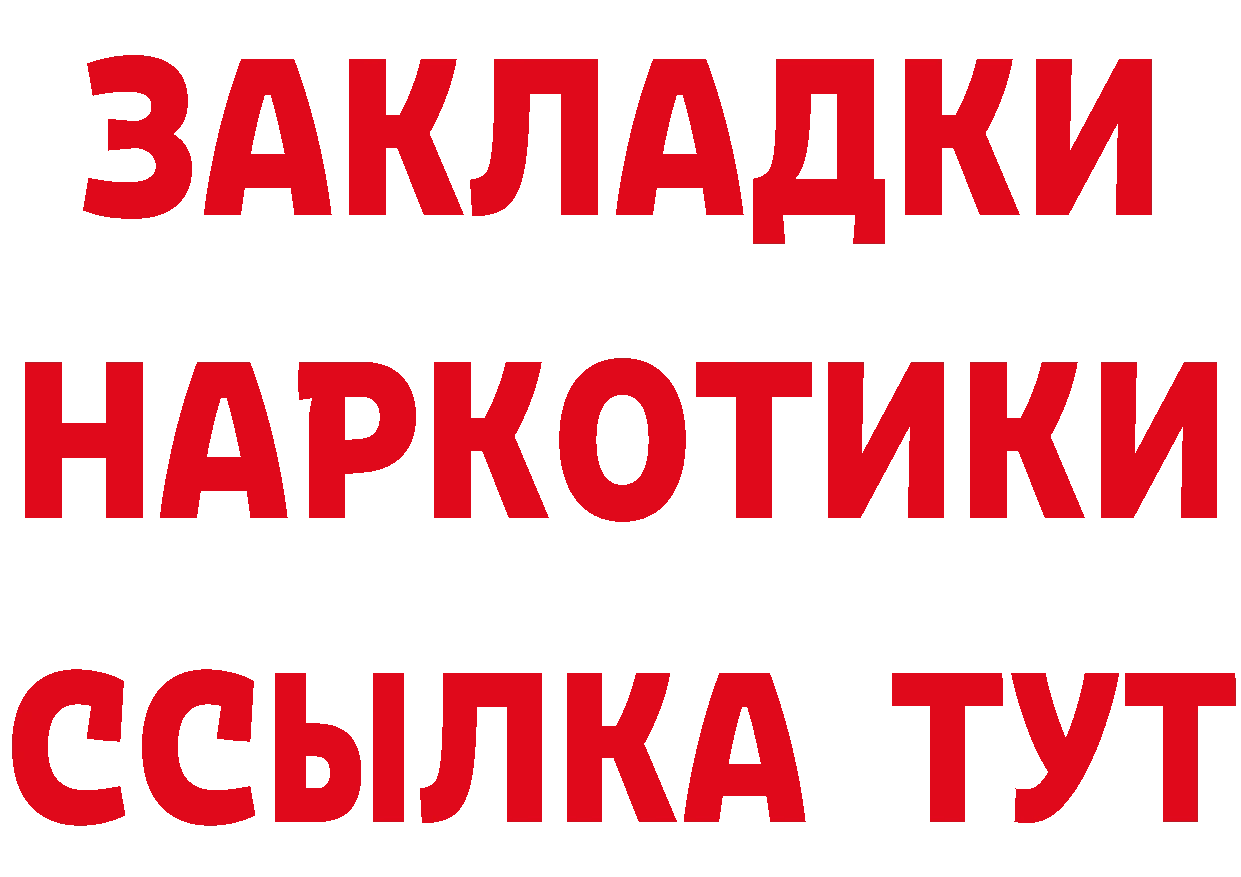 ЗАКЛАДКИ НАРКОТИКИ ССЫЛКА ТУТ